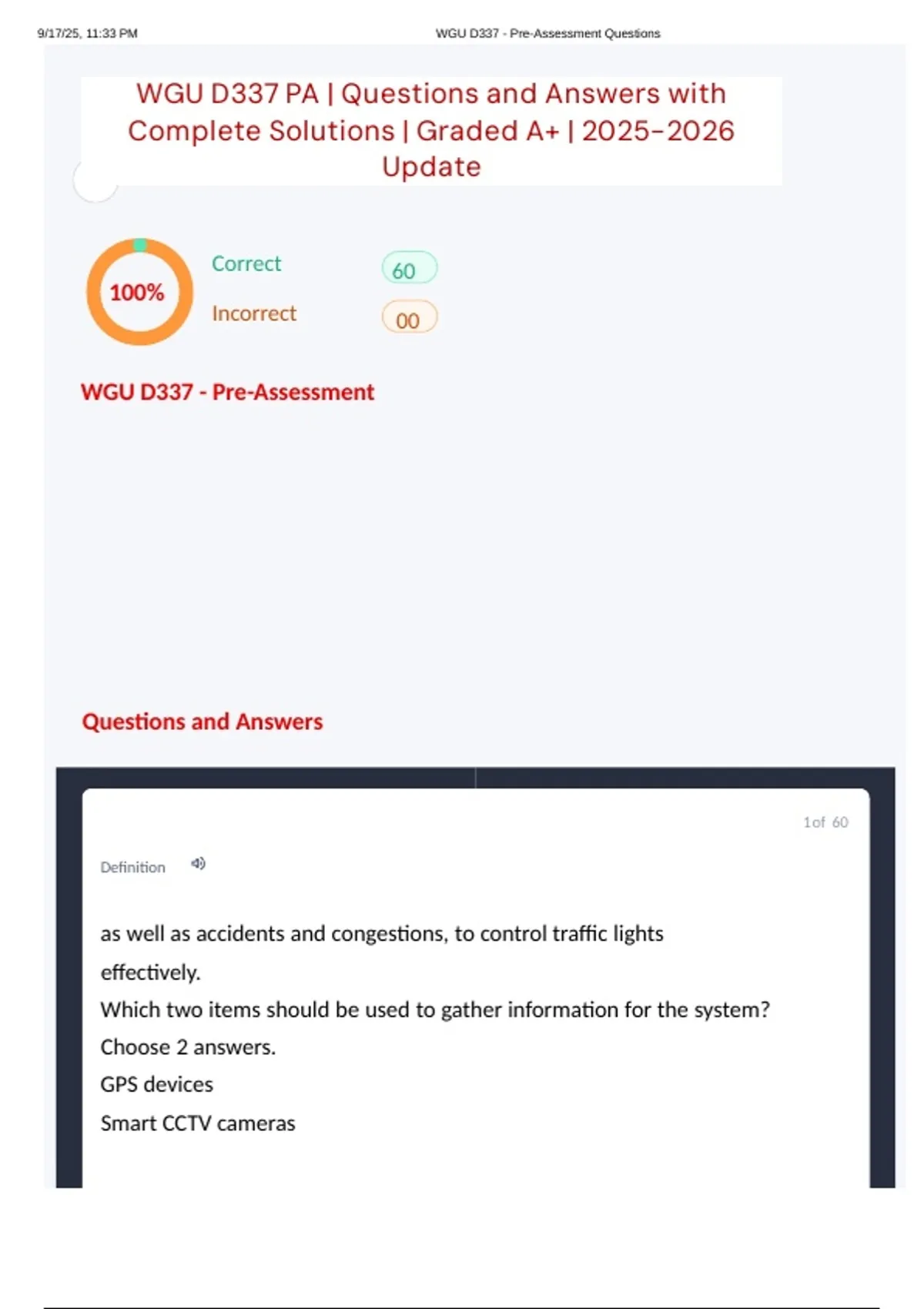 9/17/25, 11:33 PM

WGU D337 - Pre-Assessment Questions

WGU D337 PA | Questions and Answers with Complete Solutions | Graded A+ | 2025-2026 Update

100%

Correct 60

Incorrect 00

WGU D337 - Pre-Assessment

Questions and Answers

1 of 60

Definition

as well as accidents and congestions, to control traffic lights effectively.

Which two items should be used to gather information for the system?

Choose 2 answers.

GPS devices

Smart CCTV cameras